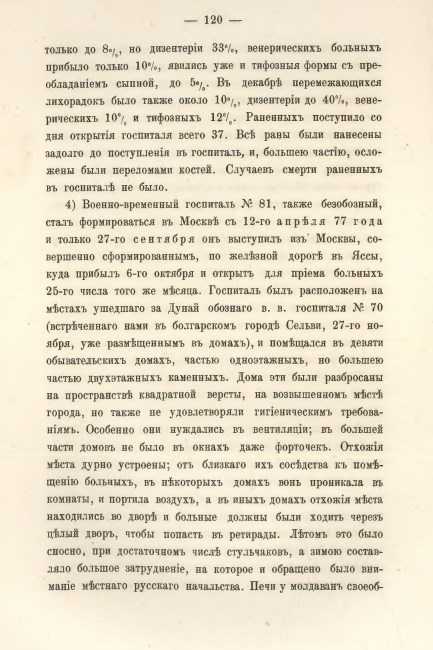 — 120 —

только до 8%, но дизентеріи 33%, венерическихъ больныхъ прибыло только 10%, явились уже и тифозныя формы съ преобладаніемъ сыпной, до 5%. Въ декабрѣ перемежающихся лихорадокъ было также около 10%, дизентеріи до 40%, венерическихъ 10% и тифозныхъ 12%. Раненныхъ поступило со дня открытія госпиталя всего 37. Всѣ раны были нанесены задолго до поступленія въ госпиталь, и, большею частію, осложены были переломами костей. Случаевъ смерти раненныхъ въ госпиталѣ не было.

4) Военно-временный госпиталь № 81, также безобозный, сталъ формироваться въ Москвѣ съ 12-го апрѣля 77 года и только 27-го сентября онъ выступилъ изъ Москвы, совершенно сформированнымъ, по желѣзной дорогѣ въ Яссы, куда прибылъ 6-го октября и открытъ для пріема больныхъ 25-го числа того же мѣсяца. Госпиталь былъ расположенъ на мѣстахъ ушедшаго за Дунай обознаго в. в. госпиталя № 70 (встрѣченнаго нами въ болгарскомъ городѣ Сельви, 27-го ноября, уже размѣщеннымъ въ домахъ), и помѣщался въ девяти обывательскихъ домахъ, частью одноэтажныхъ, но большею частью двухэтажныхъ каменныхъ. Дома эти были разбросаны на пространствѣ квадратной версты, на возвышенномъ мѣстѣ города, но также не удовлетворяли гигіеническимъ требованіямъ. Особенно они нуждались въ вентиляціи; въ большей части домовъ не было въ окнахъ даже форточекъ. Отхожія мѣста дурно устроены; отъ близкаго ихъ сосѣдства къ помѣщенію больныхъ, въ нѣкоторыхъ домахъ вонь проникала въ комнаты, и портила воздухъ, а въ иныхъ домахъ отхожія мѣста находились во дворѣ и больные должны были ходить черезъ цѣлый дворъ, чтобы попасть въ ретирады. Лѣтомъ это было сносно, при достаточномъ числѣ стульчаковъ, а зимою составляло большое затрудненіе, на которое и обращено было вниманіе мѣстнаго русскаго начальства. Печи у молдаванъ своеоб-